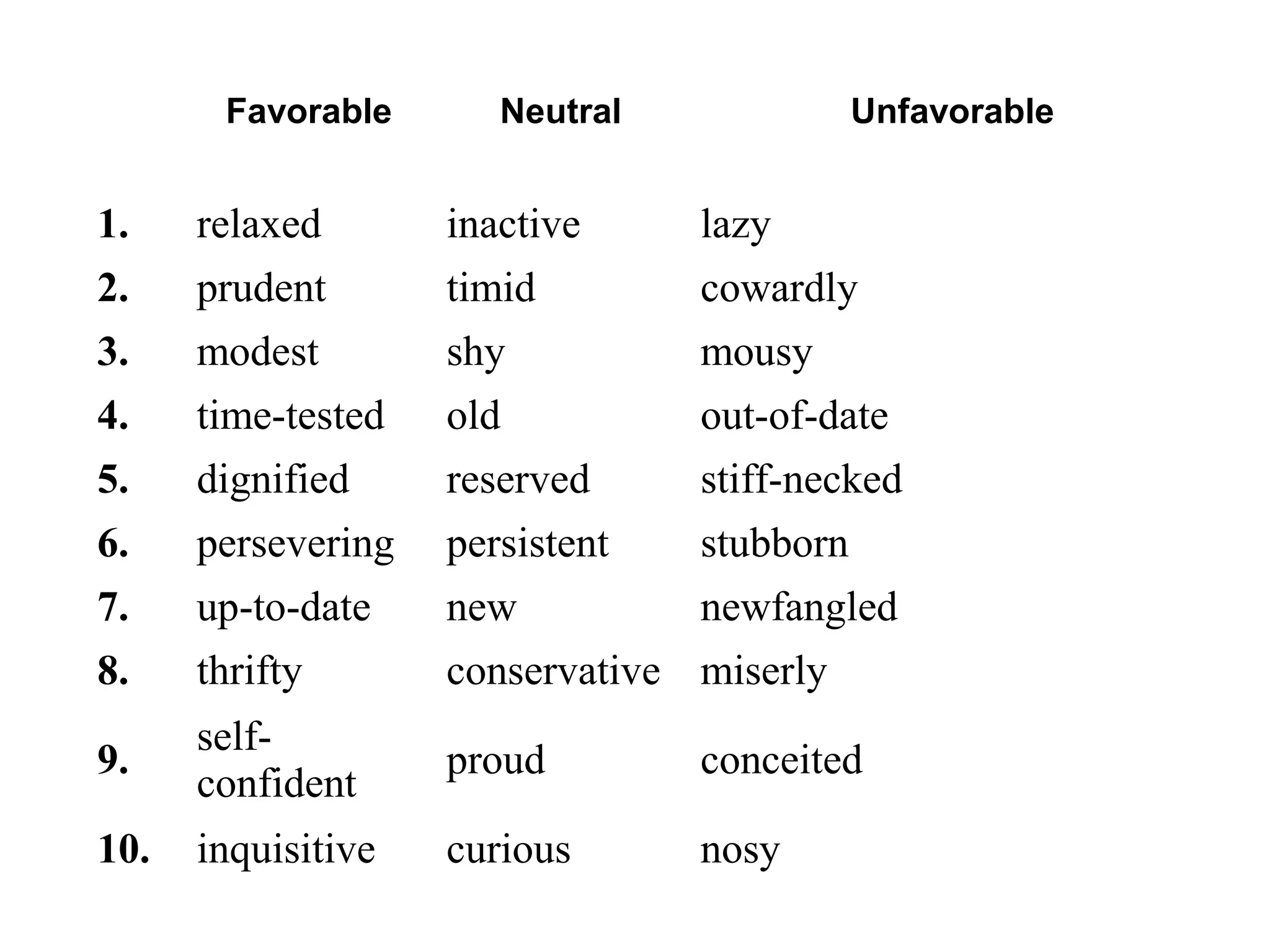 |  | Favorable | Neutral | Unfavorable |
|---|---|---|---|
| 1. | relaxed | inactive | lazy |
| 2. | prudent | timid | cowardly |
| 3. | modest | shy | mousy |
| 4. | time-tested | old | out-of-date |
| 5. | dignified | reserved | stiff-necked |
| 6. | persevering | persistent | stubborn |
| 7. | up-to-date | new | newfangled |
| 8. | thrifty | conservative | miserly |
| 9. | self-confident | proud | conceited |
| 10. | inquisitive | curious | nosy |